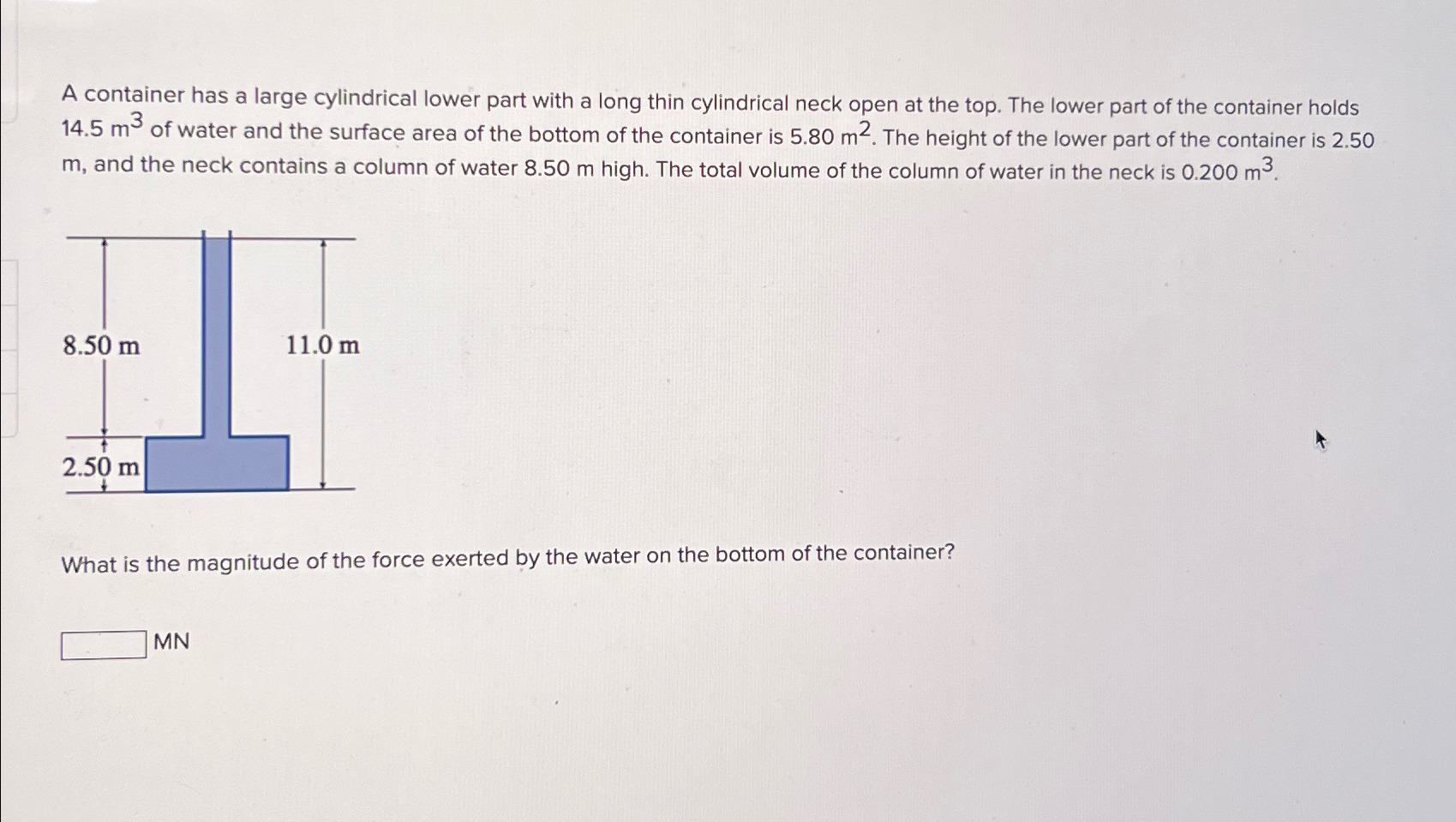 A container has a large cylindrical lower part with a long thin cylindrical neck open at the top. The lower part of the container holds 14.5 $m^3$ of water and the surface area of the bottom of the container is 5.80 $m^2$. The height of the lower part of the container is 2.50 m, and the neck contains a column of water 8.50 m high. The total volume of the column of water in the neck is 0.200 $m^3$.

8.50 m

11.0 m

2.50 m

What is the magnitude of the force exerted by the water on the bottom of the container?

MN